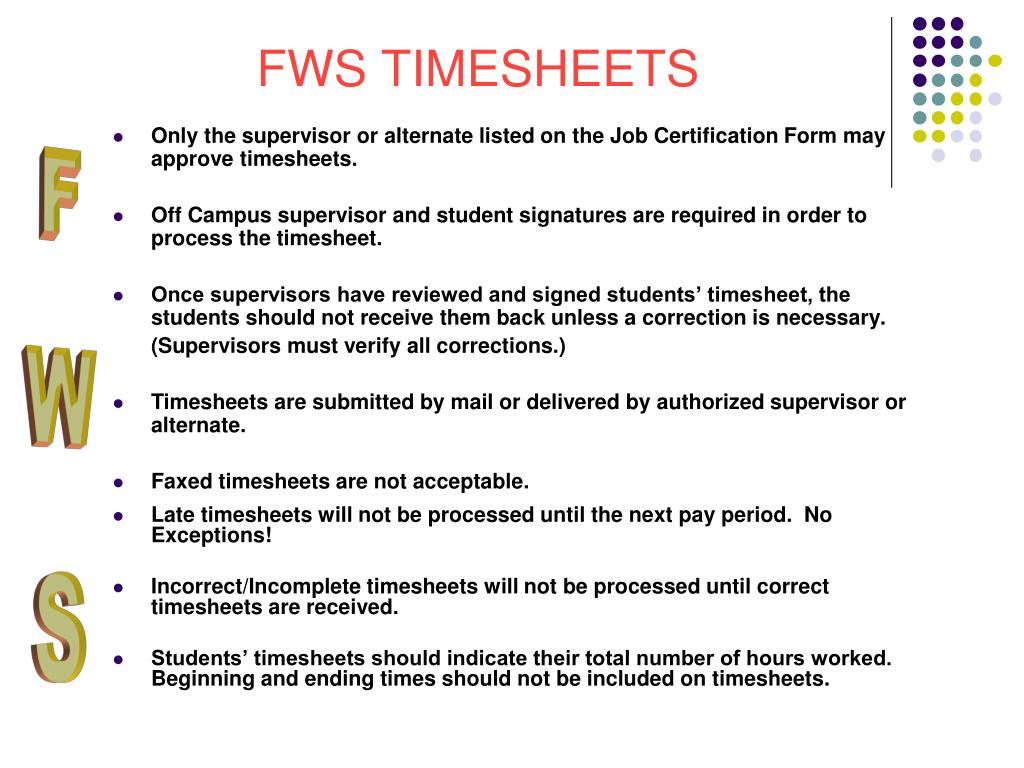 FWS TIMESHEETS

F

W

S

- Only the supervisor or alternate listed on the Job Certification Form may approve timesheets.
- Off Campus supervisor and student signatures are required in order to process the timesheet.
- Once supervisors have reviewed and signed students’ timesheet, the students should not receive them back unless a correction is necessary.
(Supervisors must verify all corrections.)
- Timesheets are submitted by mail or delivered by authorized supervisor or alternate.
- Faxed timesheets are not acceptable.
- Late timesheets will not be processed until the next pay period. No Exceptions!
- Incorrect/Incomplete timesheets will not be processed until correct timesheets are received.
- Students’ timesheets should indicate their total number of hours worked. Beginning and ending times should not be included on timesheets.